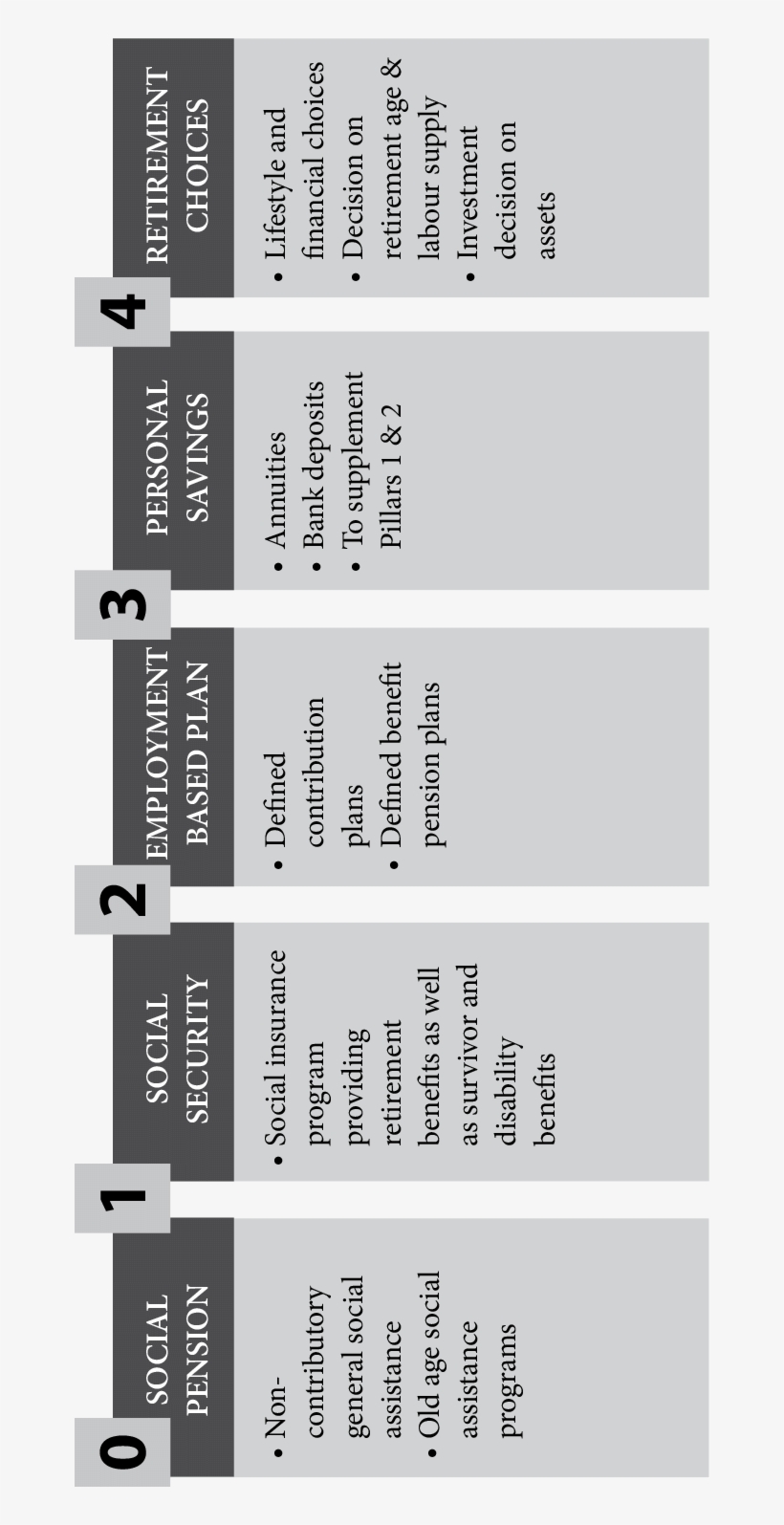 0
SOCIAL PENSION
• Non-contributory general social assistance
• Old age social assistance programs

1
SOCIAL SECURITY
• Social insurance program providing retirement benefits as well as survivor and disability benefits

2
EMPLOYMENT BASED PLAN
• Defined contribution plans
• Defined benefit pension plans

3
PERSONAL SAVINGS
• Annuities
• Bank deposits
• To supplement Pillars 1 & 2

4
RETIREMENT CHOICES
• Lifestyle and financial choices
• Decision on retirement age & labour supply
• Investment decision on assets